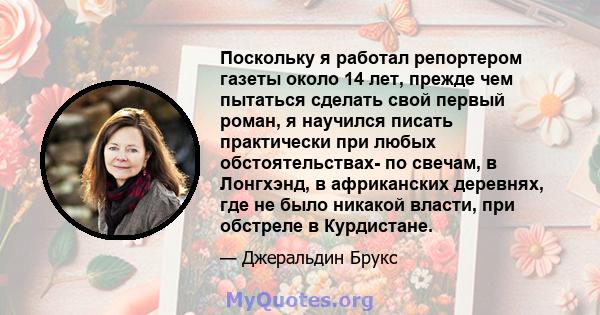 Поскольку я работал репортером газеты около 14 лет, прежде чем пытаться сделать свой первый роман, я научился писать практически при любых обстоятельствах- по свечам, в Лонгхэнд, в африканских деревнях, где не было никакой власти, при обстреле в Курдистане.

— Джеральдин Брукс

MyQuotes.org